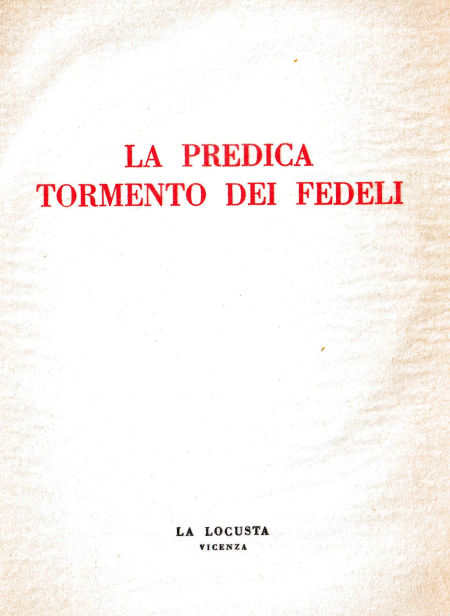 LA PREDICA
TORMENTO DEI FEDELI

LA LOCUSTA
VICENZA